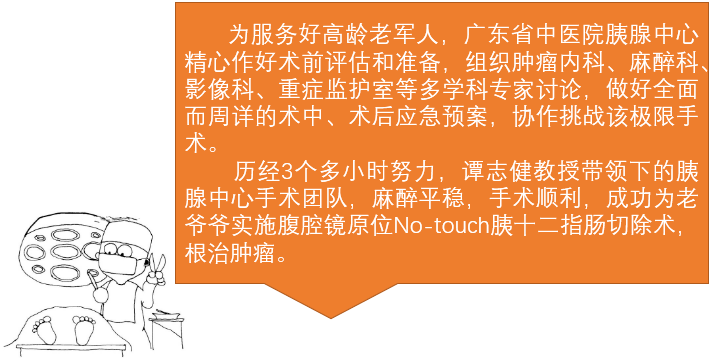 为服务好高龄老军人，广东省中医院胰腺中心精心作好术前评估和准备，组织肿瘤内科、麻醉科、影像科、重症监护室等多学科专家讨论，做好全面而周详的术中、术后应急预案，协作挑战该极限手术。

历经3个多小时努力，谭志健教授带领下的胰腺中心手术团队，麻醉平稳，手术顺利，成功为老爷爷实施腹腔镜原位No-touch胰十二指肠切除术，根治肿瘤。